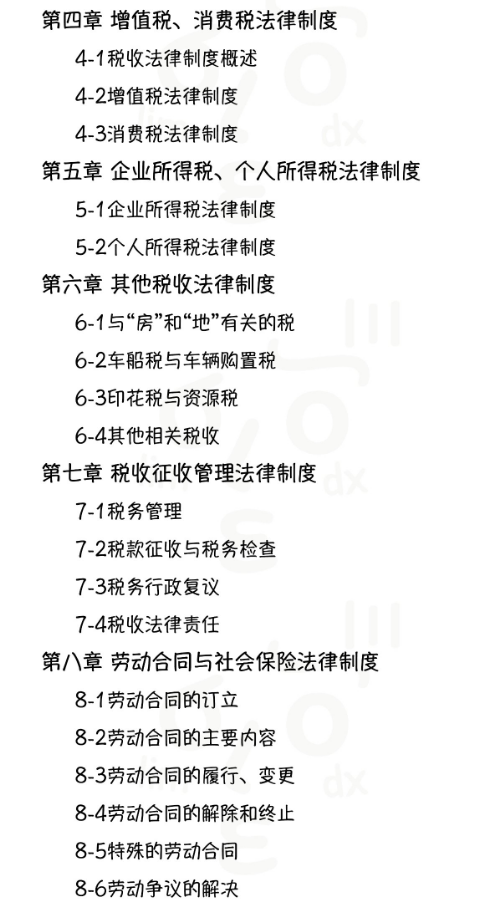 第四章 增值税、消费税法律制度

4-1税收法律制度概述

4-2增值税法律制度

4-3消费税法律制度

第五章 企业所得税、个人所得税法律制度

5-1企业所得税法律制度

5-2个人所得税法律制度

第六章 其他税收法律制度

6-1与“房”和“地”有关的税

6-2车船税与车辆购置税

6-3印花税与资源税

6-4其他相关税收

第七章 税收征收管理法律制度

7-1税务管理

7-2税款征收与税务检查

7-3税务行政复议

7-4税收法律责任

第八章 劳动合同与社会保险法律制度

8-1劳动合同的订立

8-2劳动合同的主要内容

8-3劳动合同的履行、变更

8-4劳动合同的解除和终止

8-5特殊的劳动合同

8-6劳动争议的解决

dx